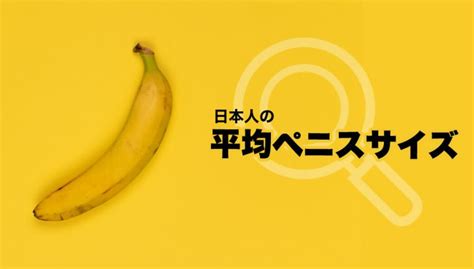 日本人の
平均ペニスサイズ